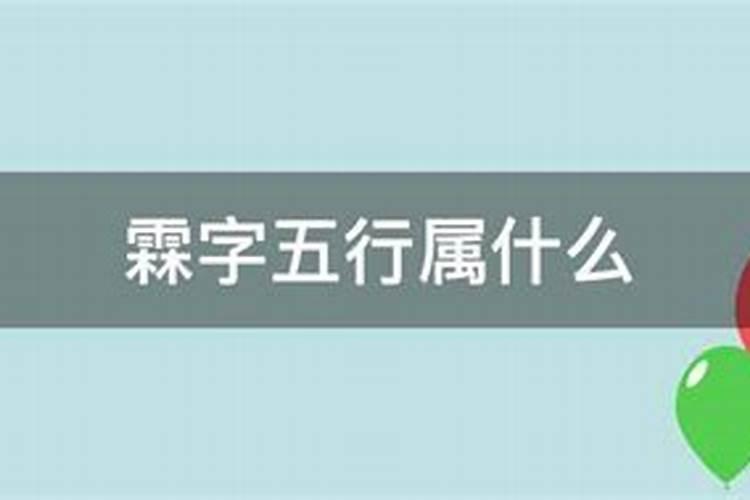 霖字五行属什么